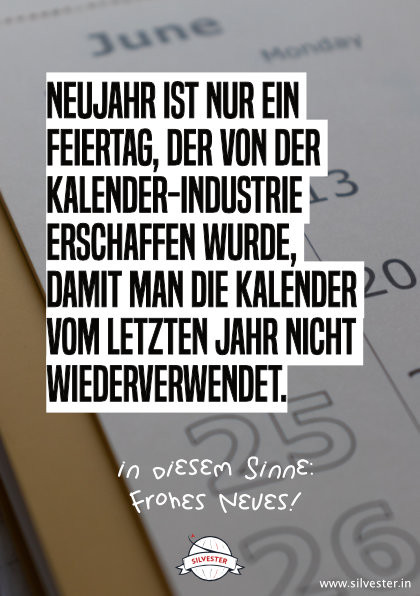 June
Monday

13
20
25
26

NEUJAHR IST NUR EIN FEIERTAG, DER VON DER KALENDER-INDUSTRIE ERSCHAFFEN WURDE, DAMIT MAN DIE KALENDER VOM LETZTEN JAHR NICHT WIEDERVERWENDET.

in DIESEM Sinne: Frohes NEUES!

SILVESTER

www.silvester.in